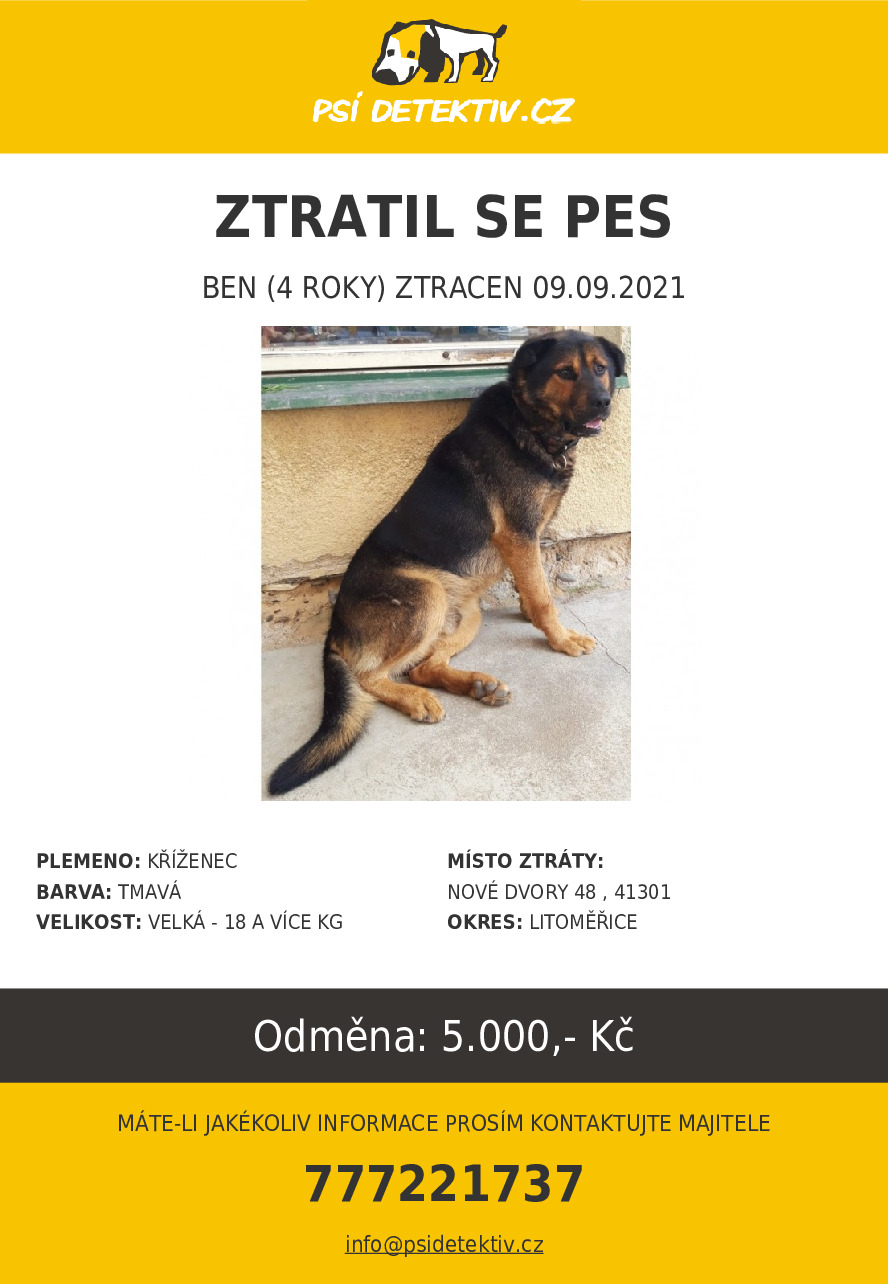 PSÍ DETEKTIV.CZ

ZTRATIL SE PES

BEN (4 ROKY) ZTRACEN 09.09.2021

PLEMENO: KŘÍŽENEC
BARVA: TMAVÁ
VELIKOST: VELKÁ - 18 A VÍCE KG

MÍSTO ZTRÁTY:
NOVÉ DVORY 48 , 41301
OKRES: LITOMĚŘICE

Odměna: 5.000,- Kč

MÁTE-LI JAKÉKOLIV INFORMACE PROSÍM KONTAKTUJTE MAJITELE

777221737

info@psidetektiv.cz